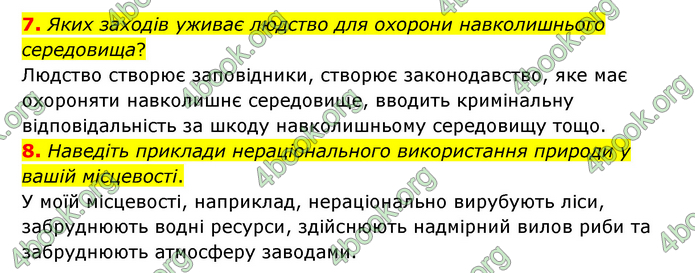 7. Яких заходів уживає людство для охорони навколишнього середовища?
Людство створює заповідники, створює законодавство, яке має охороняти навколишнє середовище, вводить кримінальну відповідальність за шкоду навколишньому середовищу тощо.
8. Наведіть приклади нераціонального використання природи у вашій місцевості.
У моїй місцевості, наприклад, нераціонально вирубують ліси, забруднюють водні ресурси, здійснюють надмірний вилов риби та забруднюють атмосферу заводами.

4book.org